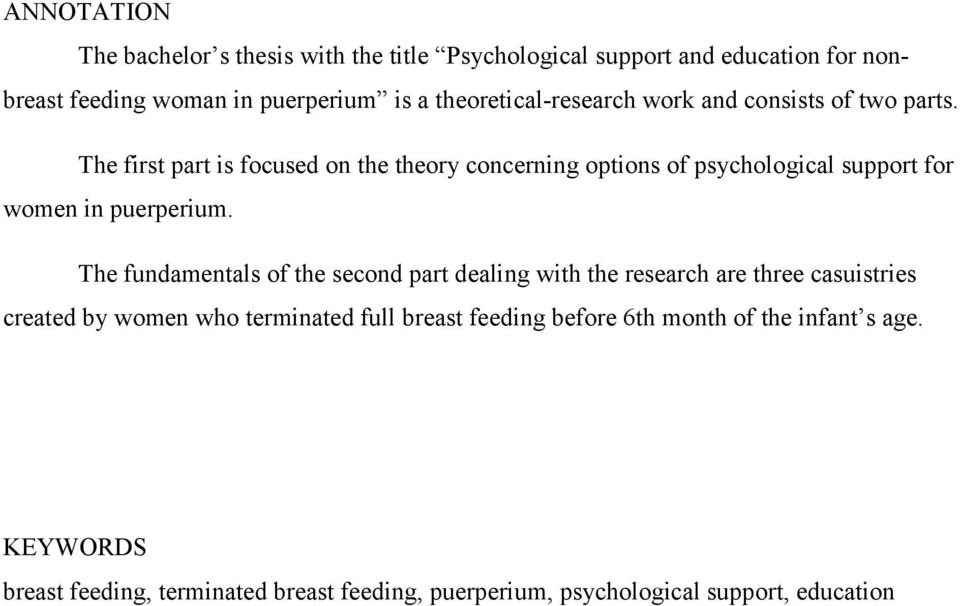 ANNOTATION

The bachelor’s thesis with the title “Psychological support and education for non-breast feeding woman in puerperium” is a theoretical-research work and consists of two parts.

The first part is focused on the theory concerning options of psychological support for women in puerperium.

The fundamentals of the second part dealing with the research are three casuistries created by women who terminated full breast feeding before 6th month of the infant’s age.

KEYWORDS

breast feeding, terminated breast feeding, puerperium, psychological support, education